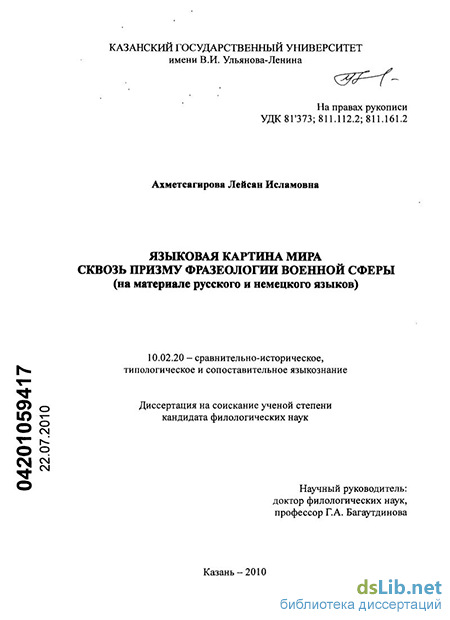 КАЗАНСКИЙ ГОСУДАРСТВЕННЫЙ УНИВЕРСИТЕТ
имени В.И. Ульянова-Ленина

На правах рукописи
УДК 81'373; 811.112.2; 811.161.2

Ахметсагирова Лейсан Исламовна

ЯЗЫКОВАЯ КАРТИНА МИРА
СКВОЗЬ ПРИЗМУ ФРАЗЕОЛОГИИ ВОЕННОЙ СФЕРЫ
(на материале русского и немецкого языков)

10.02.20 – сравнительно-историческое, типологическое и сопоставительное языкознание

Диссертация на соискание ученой степени кандидата филологических наук

04201059417
22.07.2010

Научный руководитель:
доктор филологических наук,
профессор Г.А. Багаутдинова

Казань – 2010

dsLib.net
библиотека диссертаций